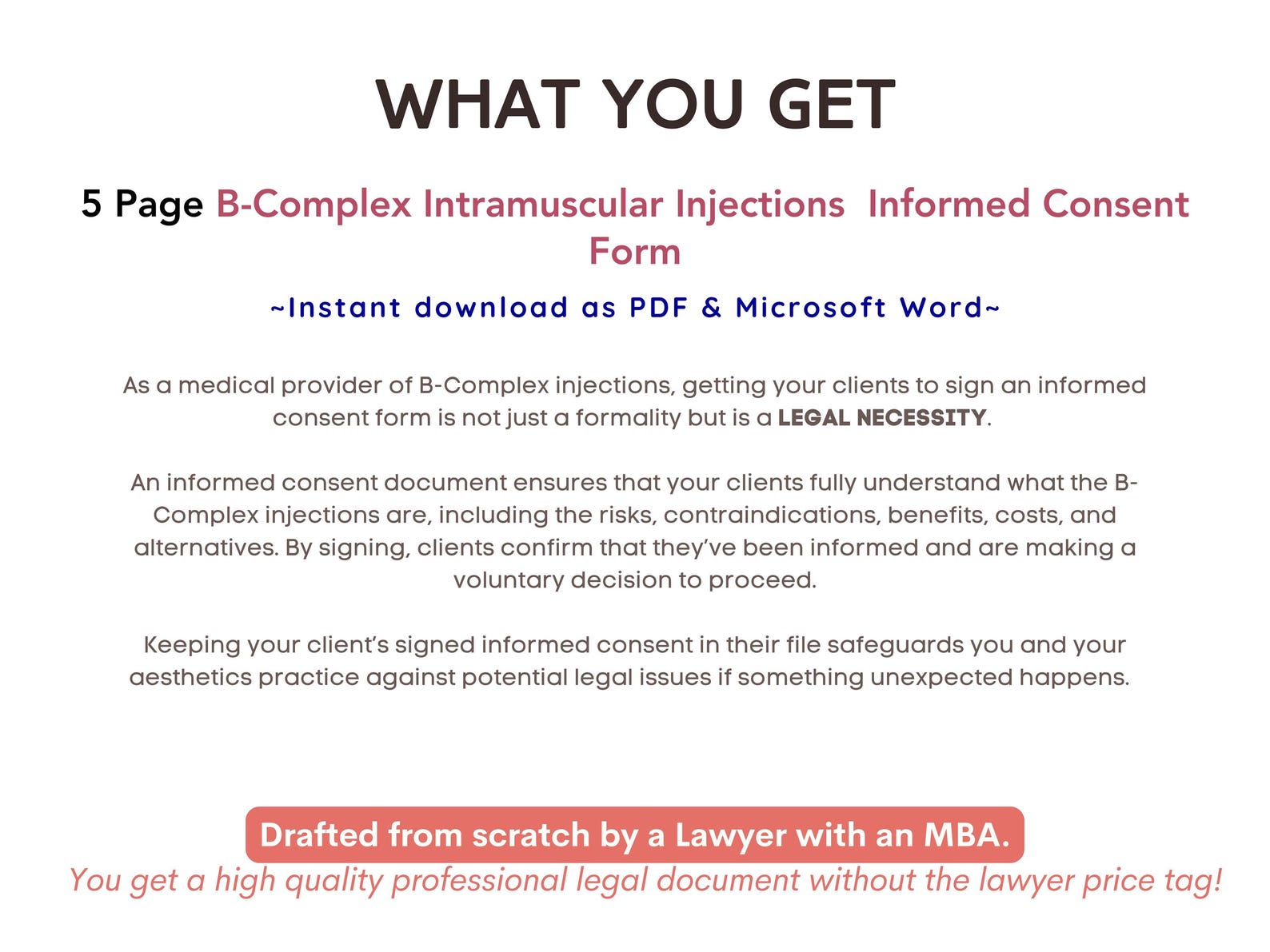 WHAT YOU GET

5 Page B-Complex Intramuscular Injections Informed Consent Form

~Instant download as PDF & Microsoft Word~

As a medical provider of B-Complex injections, getting your clients to sign an informed consent form is not just a formality but is a LEGAL NECESSITY.

An informed consent document ensures that your clients fully understand what the B-Complex injections are, including the risks, contraindications, benefits, costs, and alternatives. By signing, clients confirm that they've been informed and are making a voluntary decision to proceed.

Keeping your client's signed informed consent in their file safeguards you and your aesthetics practice against potential legal issues if something unexpected happens.

Drafted from scratch by a Lawyer with an MBA.

You get a high quality professional legal document without the lawyer price tag!